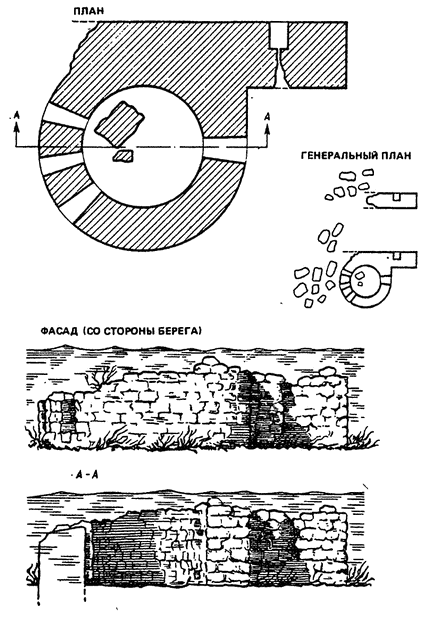 ПЛАН

А

А

ГЕНЕРАЛЬНЫЙ ПЛАН

ФАСАД (СО СТОРОНЫ БЕРЕГА)

А – А